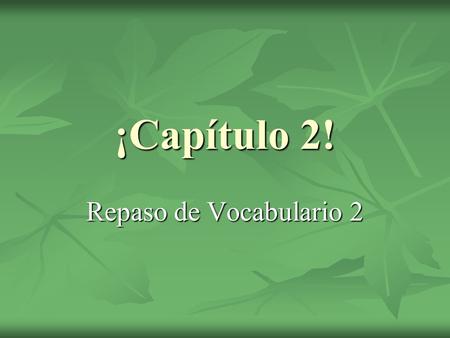 ¡Capítulo 2!

Repaso de Vocabulario 2